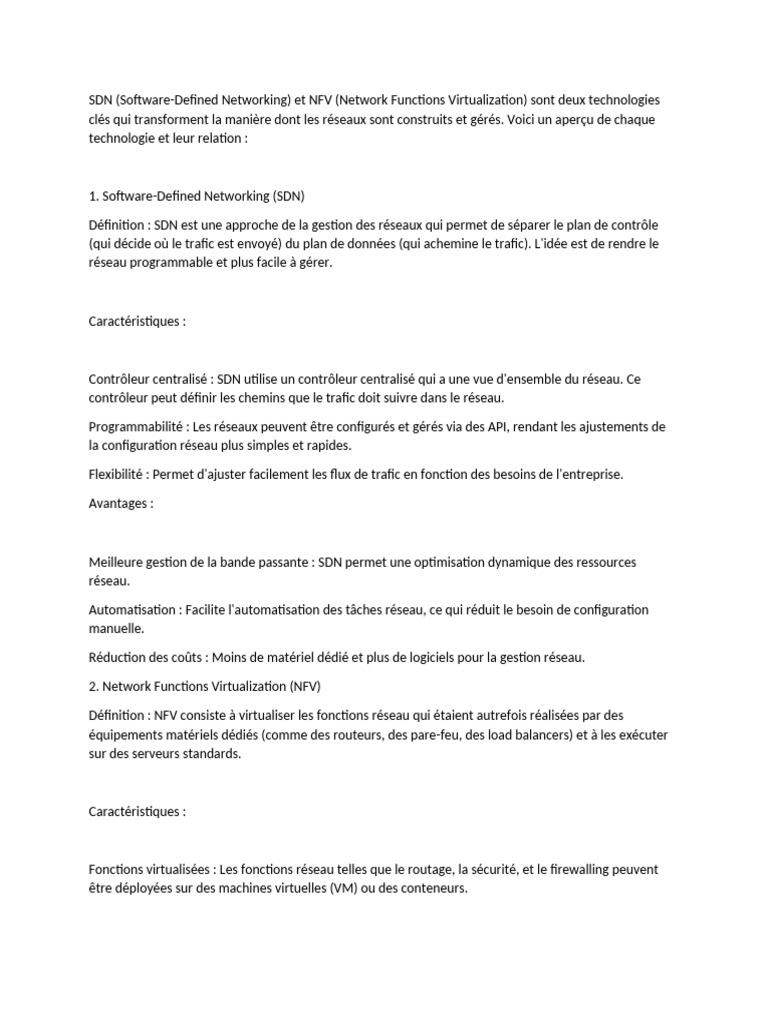 SDN (Software-Defined Networking) et NFV (Network Functions Virtualization) sont deux technologies clés qui transforment la manière dont les réseaux sont construits et gérés. Voici un aperçu de chaque technologie et leur relation :

1. Software-Defined Networking (SDN)

Définition : SDN est une approche de la gestion des réseaux qui permet de séparer le plan de contrôle (qui décide où le trafic est envoyé) du plan de données (qui achemine le trafic). L'idée est de rendre le réseau programmable et plus facile à gérer.

Caractéristiques :

Contrôleur centralisé : SDN utilise un contrôleur centralisé qui a une vue d'ensemble du réseau. Ce contrôleur peut définir les chemins que le trafic doit suivre dans le réseau.

Programmabilité : Les réseaux peuvent être configurés et gérés via des API, rendant les ajustements de la configuration réseau plus simples et rapides.

Flexibilité : Permet d'ajuster facilement les flux de trafic en fonction des besoins de l'entreprise.

Avantages :

Meilleure gestion de la bande passante : SDN permet une optimisation dynamique des ressources réseau.

Automatisation : Facilite l'automatisation des tâches réseau, ce qui réduit le besoin de configuration manuelle.

Réduction des coûts : Moins de matériel dédié et plus de logiciels pour la gestion réseau.

2. Network Functions Virtualization (NFV)

Définition : NFV consiste à virtualiser les fonctions réseau qui étaient autrefois réalisées par des équipements matériels dédiés (comme des routeurs, des pare-feu, des load balancers) et à les exécuter sur des serveurs standards.

Caractéristiques :

Fonctions virtualisées : Les fonctions réseau telles que le routage, la sécurité, et le firewalling peuvent être déployées sur des machines virtuelles (VM) ou des conteneurs.